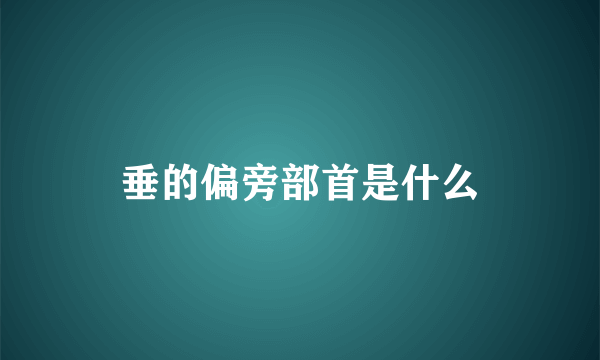 垂的偏旁部首是什么